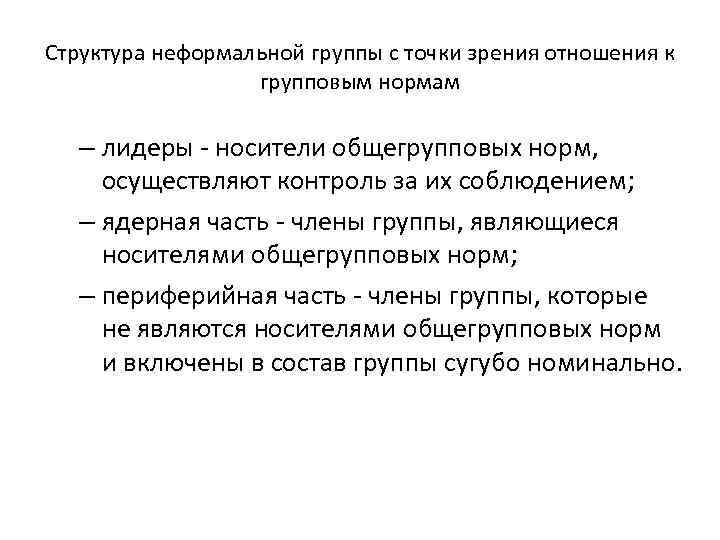 Структура неформальной группы с точки зрения отношения к групповым нормам

– лидеры - носители общегрупповых норм, осуществляют контроль за их соблюдением;

– ядерная часть - члены группы, являющиеся носителями общегрупповых норм;

– периферийная часть - члены группы, которые не являются носителями общегрупповых норм и включены в состав группы сугубо номинально.